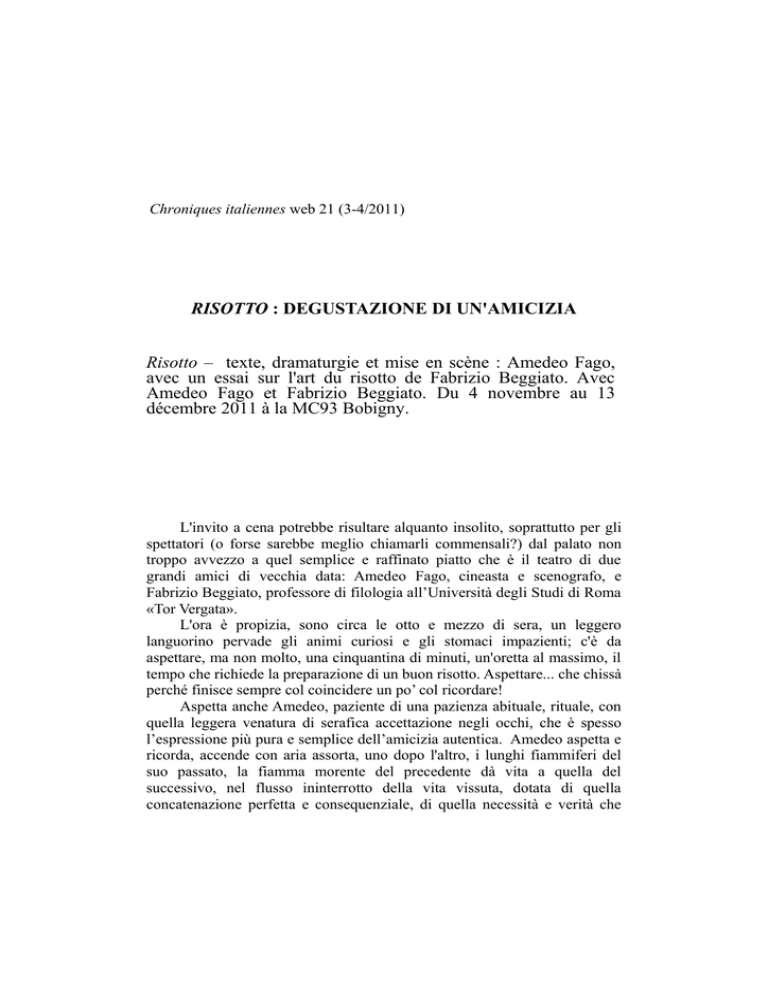 Chroniques italiennes web 21 (3-4/2011)

RISOTTO : DEGUSTAZIONE DI UN'AMICIZIA

Risotto – texte, dramaturgie et mise en scène : Amedeo Fago, avec un essai sur l'art du risotto de Fabrizio Beggiato. Avec Amedeo Fago et Fabrizio Beggiato. Du 4 novembre au 13 décembre 2011 à la MC93 Bobigny.

L'invito a cena potrebbe risultare alquanto insolito, soprattutto per gli spettatori (o forse sarebbe meglio chiamarli commensali?) dal palato non troppo avvezzo a quel semplice e raffinato piatto che è il teatro di due grandi amici di vecchia data: Amedeo Fago, cineasta e scenografo, e Fabrizio Beggiato, professore di filologia all'Università degli Studi di Roma «Tor Vergata».

L'ora è propizia, sono circa le otto e mezzo di sera, un leggero languorino pervade gli animi curiosi e gli stomaci impazienti; c'è da aspettare, ma non molto, una cinquantina di minuti, un'oretta al massimo, il tempo che richiede la preparazione di un buon risotto. Aspettare... che chissà perché finisce sempre col coincidere un po' col ricordare!

Aspetta anche Amedeo, paziente di una pazienza abituale, rituale, con quella leggera venatura di serafica accettazione negli occhi, che è spesso l'espressione più pura e semplice dell'amicizia autentica. Amedeo aspetta e ricorda, accende con aria assorta, uno dopo l'altro, i lunghi fiammiferi del suo passato, la fiamma morente del precedente dà vita a quella del successivo, nel flusso ininterrotto della vita vissuta, dotata di quella concatenazione perfetta e consequenziale, di quella necessità e verità che